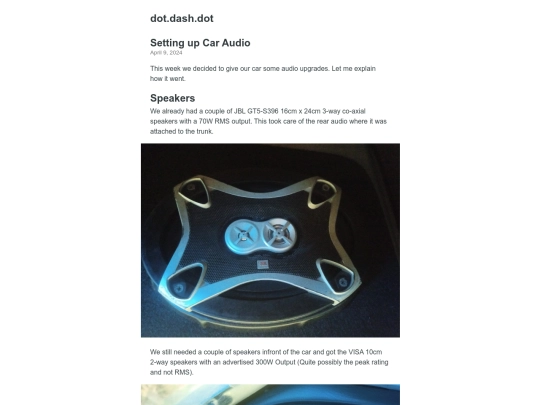 dot.dash.dot

Setting up Car Audio
April 9, 2024

This week we decided to give our car some audio upgrades. Let me explain how it went.

Speakers
We already had a couple of JBL GT5-S396 16cm x 24cm 3-way co-axial speakers with a 70W RMS output. This took care of the rear audio where it was attached to the trunk.

We still needed a couple of speakers infront of the car and got the VISA 10cm 2-way speakers with an advertised 300W Output (Quite possibly the peak rating and not RMS).